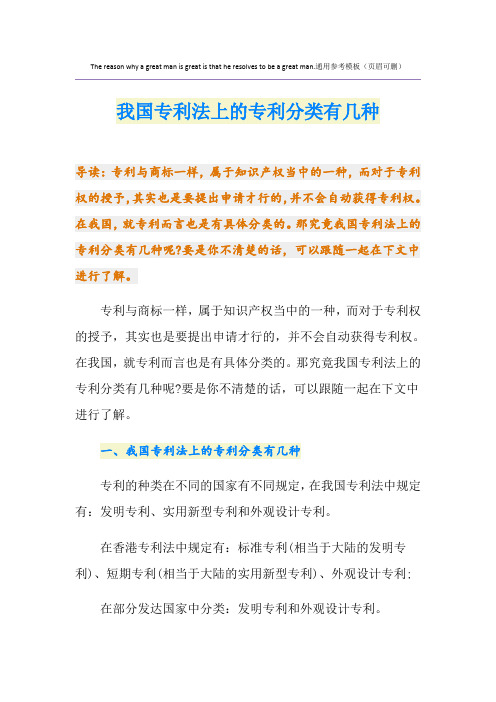 The reason why a great man is great is that he resolves to be a great man.通用参考模板（页眉可删）

我国专利法上的专利分类有几种

导读：专利与商标一样，属于知识产权当中的一种，而对于专利权的授予，其实也是要提出申请才行的，并不会自动获得专利权。在我国，就专利而言也是有具体分类的。那究竟我国专利法上的专利分类有几种呢?要是你不清楚的话，可以跟随一起在下文中进行了解。

专利与商标一样，属于知识产权当中的一种，而对于专利权的授予，其实也是要提出申请才行的，并不会自动获得专利权。在我国，就专利而言也是有具体分类的。那究竟我国专利法上的专利分类有几种呢?要是你不清楚的话，可以跟随一起在下文中进行了解。

一、我国专利法上的专利分类有几种

专利的种类在不同的国家有不同规定，在我国专利法中规定有：发明专利、实用新型专利和外观设计专利。

在香港专利法中规定有：标准专利(相当于大陆的发明专利)、短期专利(相当于大陆的实用新型专利)、外观设计专利；

在部分发达国家中分类：发明专利和外观设计专利。